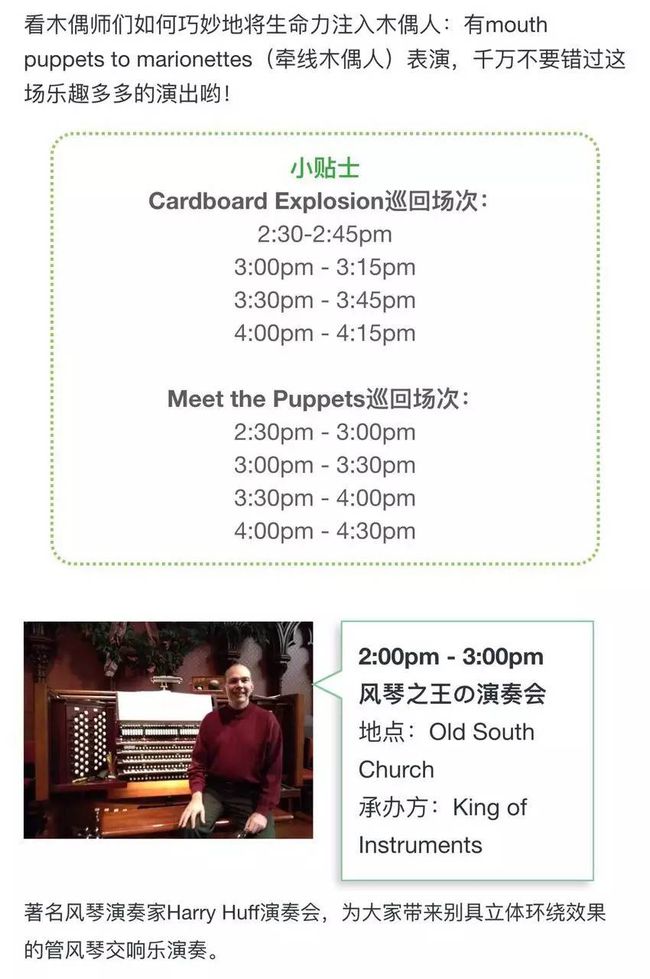 看木偶师们如何巧妙地将生命力注入木偶人：有mouth puppets to marionettes（牵线木偶人）表演，千万不要错过这场乐趣多多的演出哟！

小贴士
Cardboard Explosion巡回场次：
2:30-2:45pm
3:00pm - 3:15pm
3:30pm - 3:45pm
4:00pm - 4:15pm

Meet the Puppets巡回场次：
2:30pm - 3:00pm
3:00pm - 3:30pm
3:30pm - 4:00pm
4:00pm - 4:30pm

2:00pm - 3:00pm
风琴之王の演奏会
地点：Old South Church
承办方：King of Instruments

著名风琴演奏家Harry Huff演奏会，为大家带来别具立体环绕效果的管风琴交响乐演奏。